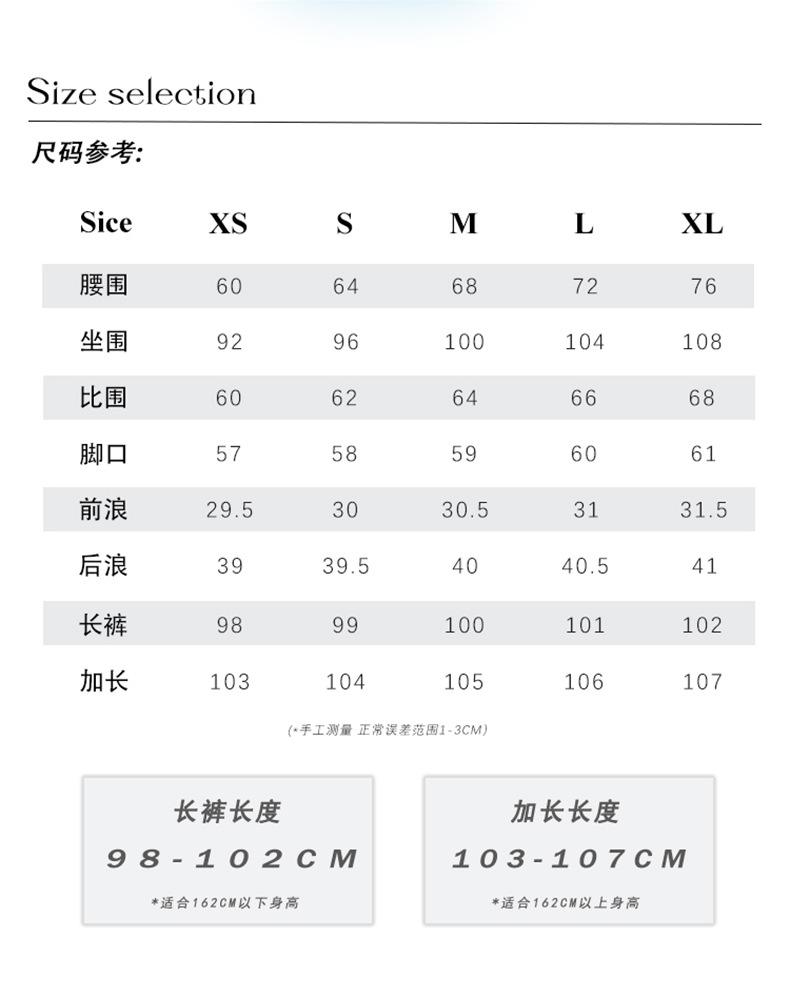 Size selection

尺码参考:

| Sice | XS | S | M | L | XL |
|---|---|---|---|---|---|
| 腰围 | 60 | 64 | 68 | 72 | 76 |
| 坐围 | 92 | 96 | 100 | 104 | 108 |
| 比围 | 60 | 62 | 64 | 66 | 68 |
| 脚口 | 57 | 58 | 59 | 60 | 61 |
| 前浪 | 29.5 | 30 | 30.5 | 31 | 31.5 |
| 后浪 | 39 | 39.5 | 40 | 40.5 | 41 |
| 长裤 | 98 | 99 | 100 | 101 | 102 |
| 加长 | 103 | 104 | 105 | 106 | 107 |

(*手工测量 正常误差范围1-3CM)

长裤长度
98-102CM
*适合162CM以下身高

加长长度
103-107CM
*适合162CM以上身高